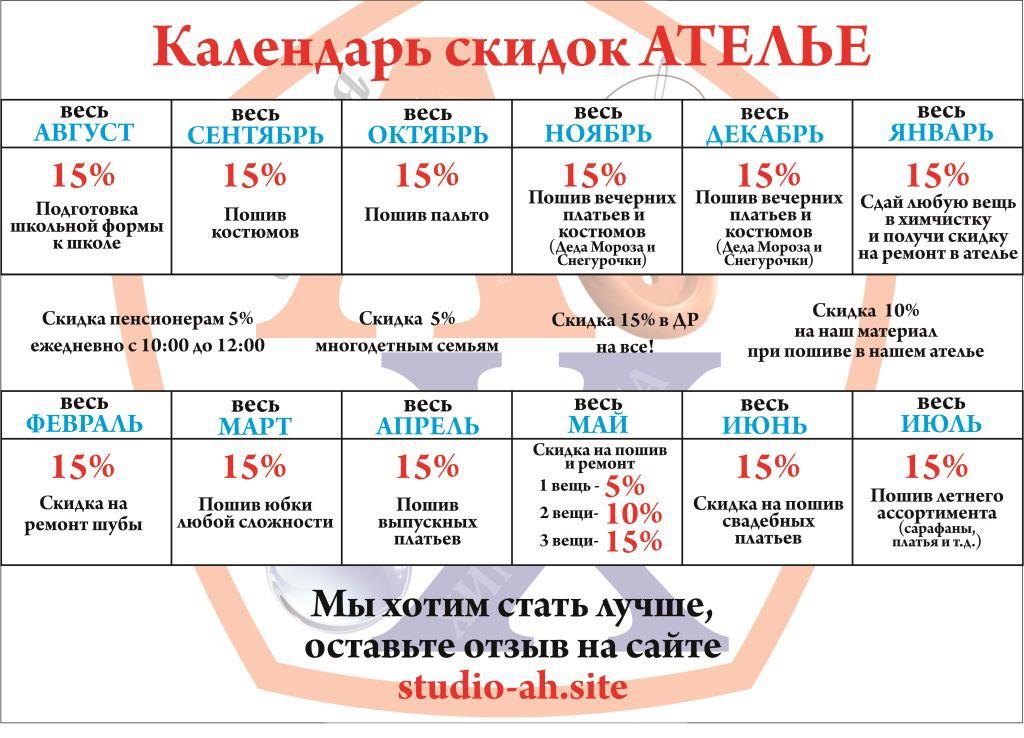 Календарь скидок АТЕЛЬЕ

| весь АВГУСТ | весь СЕНТЯБРЬ | весь ОКТЯБРЬ | весь НОЯБРЬ | весь ДЕКАБРЬ | весь ЯНВАРЬ |
|---|---|---|---|---|---|
| 15% Подготовка школьной формы к школе | 15% Пошив костюмов | 15% Пошив пальто | 15% Пошив вечерних платьев и костюмов (Деда Мороза и Снегурочки) | 15% Пошив вечерних платьев и костюмов (Деда Мороза и Снегурочки) | 15% Сдай любую вещь в химчистку и получи скидку на ремонт в ателье |

Скидка пенсионерам 5% ежедневно с 10:00 до 12:00

Скидка 5% многодетным семьям

Скидка 15% в ДР на все!

Скидка 10% на наш материал при пошиве в нашем ателье

| весь ФЕВРАЛЬ | весь МАРТ | весь АПРЕЛЬ | весь МАЙ | весь ИЮНЬ | весь ИЮЛЬ |
|---|---|---|---|---|---|
| 15% Скидка на ремонт шубы | 15% Пошив юбки любой сложности | 15% Пошив выпускных платьев | Скидка на пошив и ремонт 1 вещь - 5% 2 вещи- 10% 3 вещи- 15% | 15% Скидка на пошив свадебных платьев | 15% Пошив летнего ассортимента (сарафаны, платья и т.д.) |

Мы хотим стать лучше, оставьте отзыв на сайте
studio-ah.site